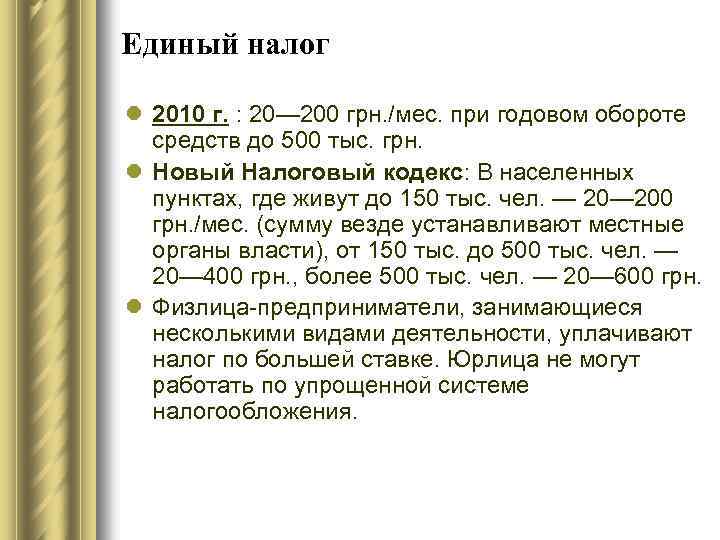 Единый налог

2010 г. : 20—200 грн./мес. при годовом обороте средств до 500 тыс. грн.

Новый Налоговый кодекс: В населенных пунктах, где живут до 150 тыс. чел. — 20—200 грн./мес. (сумму везде устанавливают местные органы власти), от 150 тыс. до 500 тыс. чел. — 20—400 грн., более 500 тыс. чел. — 20—600 грн.

Физлица-предприниматели, занимающиеся несколькими видами деятельности, уплачивают налог по большей ставке. Юрлица не могут работать по упрощенной системе налогообложения.